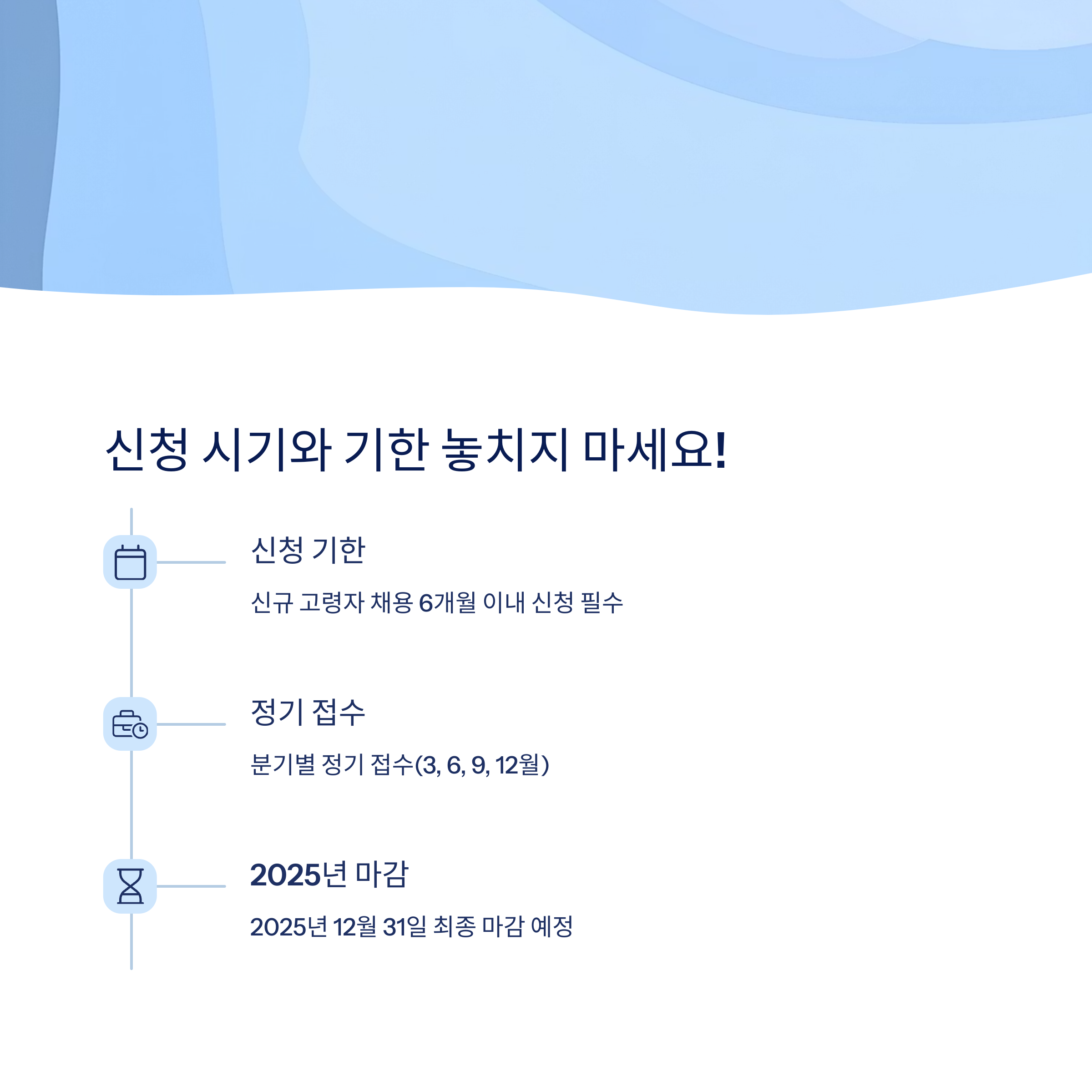 신청 시기와 기한 놓치지 마세요!

신청 기한

신규 고령자 채용 6개월 이내 신청 필수

정기 접수

분기별 정기 접수(3, 6, 9, 12월)

2025년 마감

2025년 12월 31일 최종 마감 예정